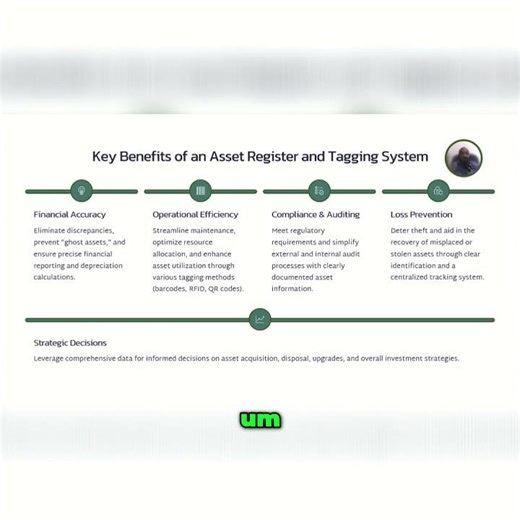 Key Benefits of an Asset Register and Tagging System

Financial Accuracy

Eliminate discrepancies, prevent "ghost assets," and ensure precise financial reporting and depreciation calculations.

Operational Efficiency

Streamline maintenance, optimize resource allocation, and enhance asset utilization through various tagging methods (barcodes, RFID, QR codes).

Compliance & Auditing

Meet regulatory requirements and simplify external and internal audit processes with clearly documented asset information.

Loss Prevention

Deter theft and aid in the recovery of misplaced or stolen assets through clear identification and a centralized tracking system.

Strategic Decisions

Leverage comprehensive data for informed decisions on asset acquisition, disposal, upgrades, and overall investment strategies.

um